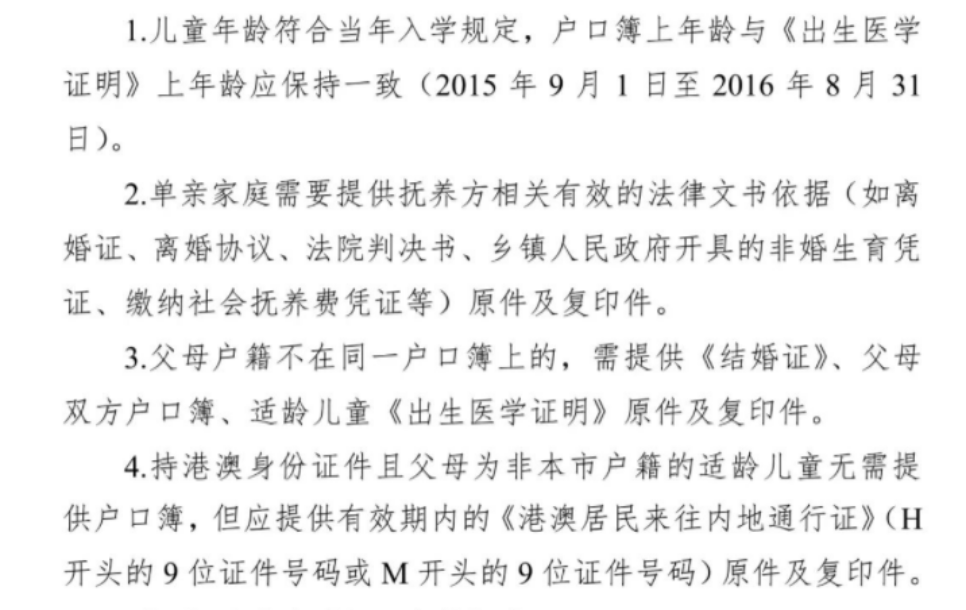 1.儿童年龄符合当年入学规定，户口簿上年龄与《出生医学证明》上年龄应保持一致（2015 年 9 月 1 日至 2016 年 8 月 31 日）。

2.单亲家庭需要提供抚养方相关有效的法律文书依据（如离婚证、离婚协议、法院判决书、乡镇人民政府开具的非婚生育凭证、缴纳社会抚养费凭证等）原件及复印件。

3.父母户籍不在同一户口簿上的，需提供《结婚证》、父母双方户口簿、适龄儿童《出生医学证明》原件及复印件。

4.持港澳身份证件且父母为非本市户籍的适龄儿童无需提供户口簿，但应提供有效期内的《港澳居民来往内地通行证》（H 开头的 9 位证件号码或 M 开头的 9 位证件号码）原件及复印件。